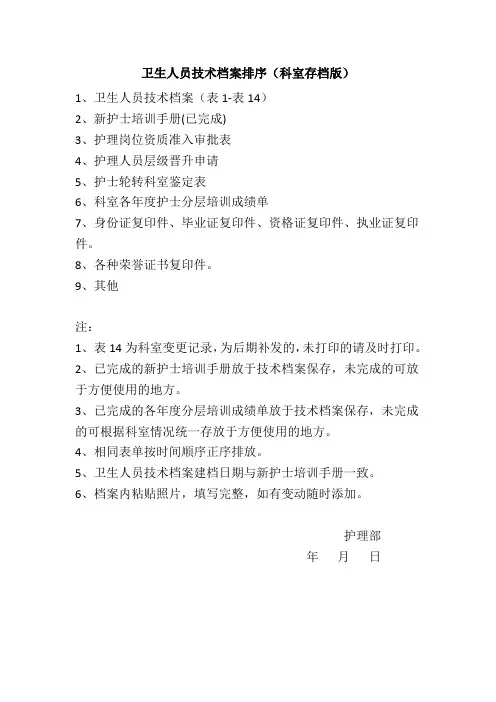 卫生人员技术档案排序（科室存档版）

1、卫生人员技术档案（表 1-表 14）
2、新护士培训手册(已完成)
3、护理岗位资质准入审批表
4、护理人员层级晋升申请
5、护士轮转科室鉴定表
6、科室各年度护士分层培训成绩单
7、身份证复印件、毕业证复印件、资格证复印件、执业证复印件。
8、各种荣誉证书复印件。
9、其他

注：
1、表 14 为科室变更记录，为后期补发的，未打印的请及时打印。
2、已完成的新护士培训手册放于技术档案保存，未完成的可放于方便使用的地方。
3、已完成的各年度分层培训成绩单放于技术档案保存，未完成的可根据科室情况统一存放于方便使用的地方。
4、相同表单按时间顺序正序排放。
5、卫生人员技术档案建档日期与新护士培训手册一致。
6、档案内粘贴照片，填写完整，如有变动随时添加。

护理部
年 月 日